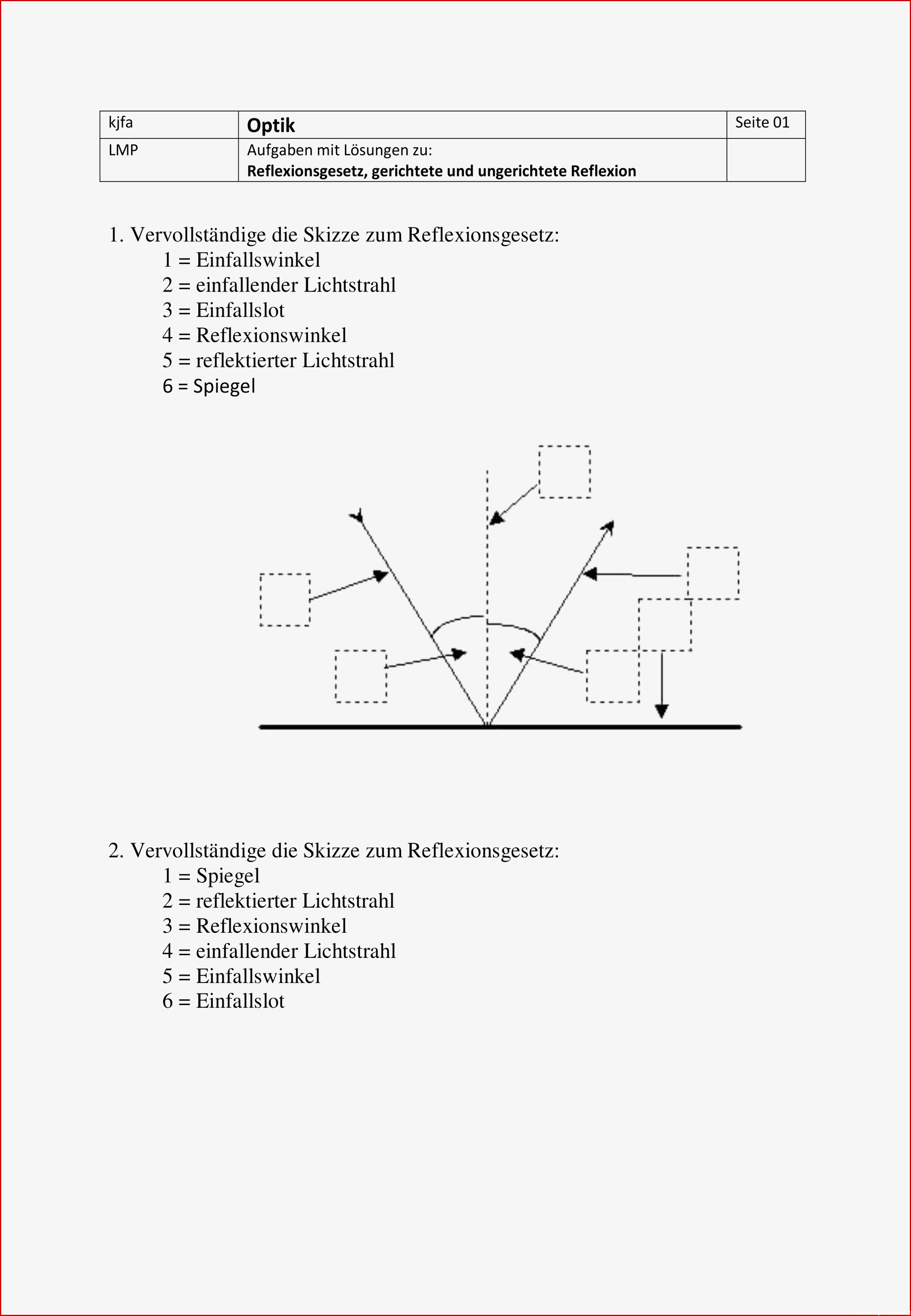 | kjfa | **Optik** | Seite 01 |
|---|---|---|
| LMP | Aufgaben mit Lösungen zu: **Reflexionsgesetz, gerichtete und ungerichtete Reflexion** | |

1. Vervollständige die Skizze zum Reflexionsgesetz:
1 = Einfallswinkel
2 = einfallender Lichtstrahl
3 = Einfallslot
4 = Reflexionswinkel
5 = reflektierter Lichtstrahl
6 = Spiegel

2. Vervollständige die Skizze zum Reflexionsgesetz:
1 = Spiegel
2 = reflektierter Lichtstrahl
3 = Reflexionswinkel
4 = einfallender Lichtstrahl
5 = Einfallswinkel
6 = Einfallslot